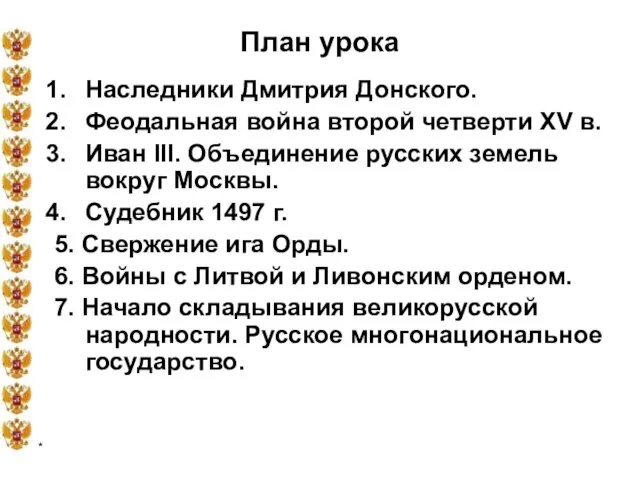 План урока

1. Наследники Дмитрия Донского.
2. Феодальная война второй четверти XV в.
3. Иван III. Объединение русских земель вокруг Москвы.
4. Судебник 1497 г.
5. Свержение ига Орды.
6. Войны с Литвой и Ливонским орденом.
7. Начало складывания великорусской народности. Русское многонациональное государство.

*